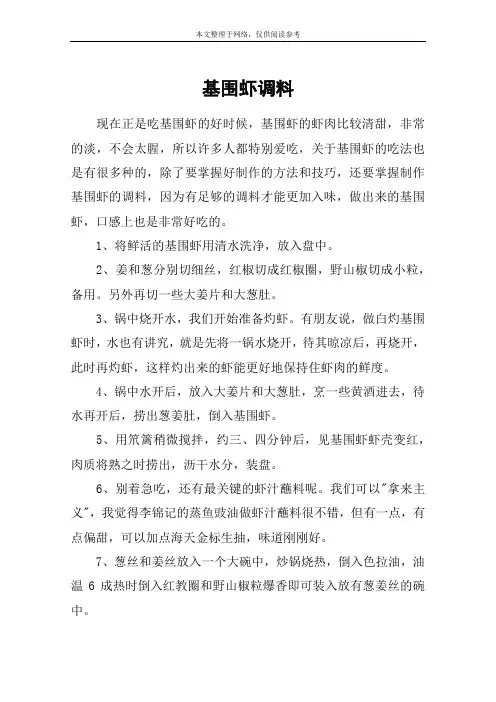 本文整理于网络，仅供阅读参考

基围虾调料

现在正是吃基围虾的好时候，基围虾的虾肉比较清甜，非常的淡，不会太腥，所以许多人都特别爱吃，关于基围虾的吃法也是有很多种的，除了要掌握好制作的方法和技巧，还要掌握制作基围虾的调料，因为有足够的调料才能更加入味，做出来的基围虾，口感上也是非常好吃的。

1、将鲜活的基围虾用清水洗净，放入盘中。

2、姜和葱分别切细丝，红椒切成红椒圈，野山椒切成小粒，备用。另外再切一些大姜片和大葱肚。

3、锅中烧开水，我们开始准备灼虾。有朋友说，做白灼基围虾时，水也有讲究，就是先将一锅水烧开，待其晾凉后，再烧开，此时再灼虾，这样灼出来的虾能更好地保持住虾肉的鲜度。

4、锅中水开后，放入大姜片和大葱肚，烹一些黄酒进去，待水再开后，捞出葱姜肚，倒入基围虾。

5、用笊篱稍微搅拌，约三、四分钟后，见基围虾虾壳变红，肉质将熟之时捞出，沥干水分，装盘。

6、别着急吃，还有最关键的虾汁蘸料呢。我们可以"拿来主义"，我觉得李锦记的蒸鱼豉油做虾汁蘸料很不错，但有一点，有点偏甜，可以加点海天金标生抽，味道刚刚好。

7、葱丝和姜丝放入一个大碗中，炒锅烧热，倒入色拉油，油温 6 成热时倒入红教圈和野山椒粒爆香即可装入放有葱姜丝的碗中。